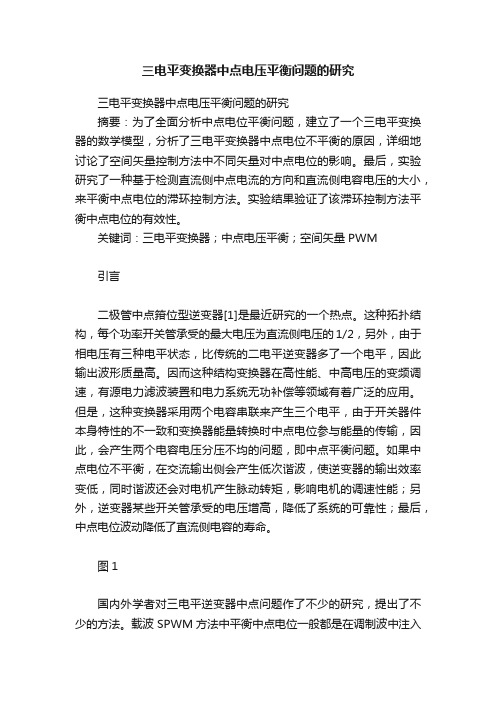 三电平变换器中点电压平衡问题的研究

三电平变换器中点电压平衡问题的研究

摘要：为了全面分析中点电位平衡问题，建立了一个三电平变换器的数学模型，分析了三电平变换器中点电位不平衡的原因，详细地讨论了空间矢量控制方法中不同矢量对中点电位的影响。最后，实验研究了一种基于检测直流侧中点电流的方向和直流侧电容电压的大小，来平衡中点电位的滞环控制方法。实验结果验证了该滞环控制方法平衡中点电位的有效性。

关键词：三电平变换器；中点电压平衡；空间矢量 PWM

引言

二极管中点箝位型逆变器[1]是最近研究的一个热点。这种拓扑结构，每个功率开关管承受的最大电压为直流侧电压的 1/2，另外，由于相电压有三种电平状态，比传统的二电平逆变器多了一个电平，因此输出波形质量高。因而这种结构变换器在高性能、中高电压的变频调速，有源电力滤波装置和电力系统无功补偿等领域有着广泛的应用。但是，这种变换器采用两个电容串联来产生三个电平，由于开关器件本身特性的不一致和变换器能量转换时中点电位参与能量的传输，因此，会产生两个电容电压分压不均的问题，即中点平衡问题。如果中点电位不平衡，在交流输出侧会产生低次谐波，使逆变器的输出效率变低，同时谐波还会对电机产生脉动转矩，影响电机的调速性能；另外，逆变器某些开关管承受的电压增高，降低了系统的可靠性；最后，中点电位波动降低了直流侧电容的寿命。

图 1

国内外学者对三电平逆变器中点问题作了不少的研究，提出了不少的方法。载波 SPWM 方法中平衡中点电位一般都是在调制波中注入